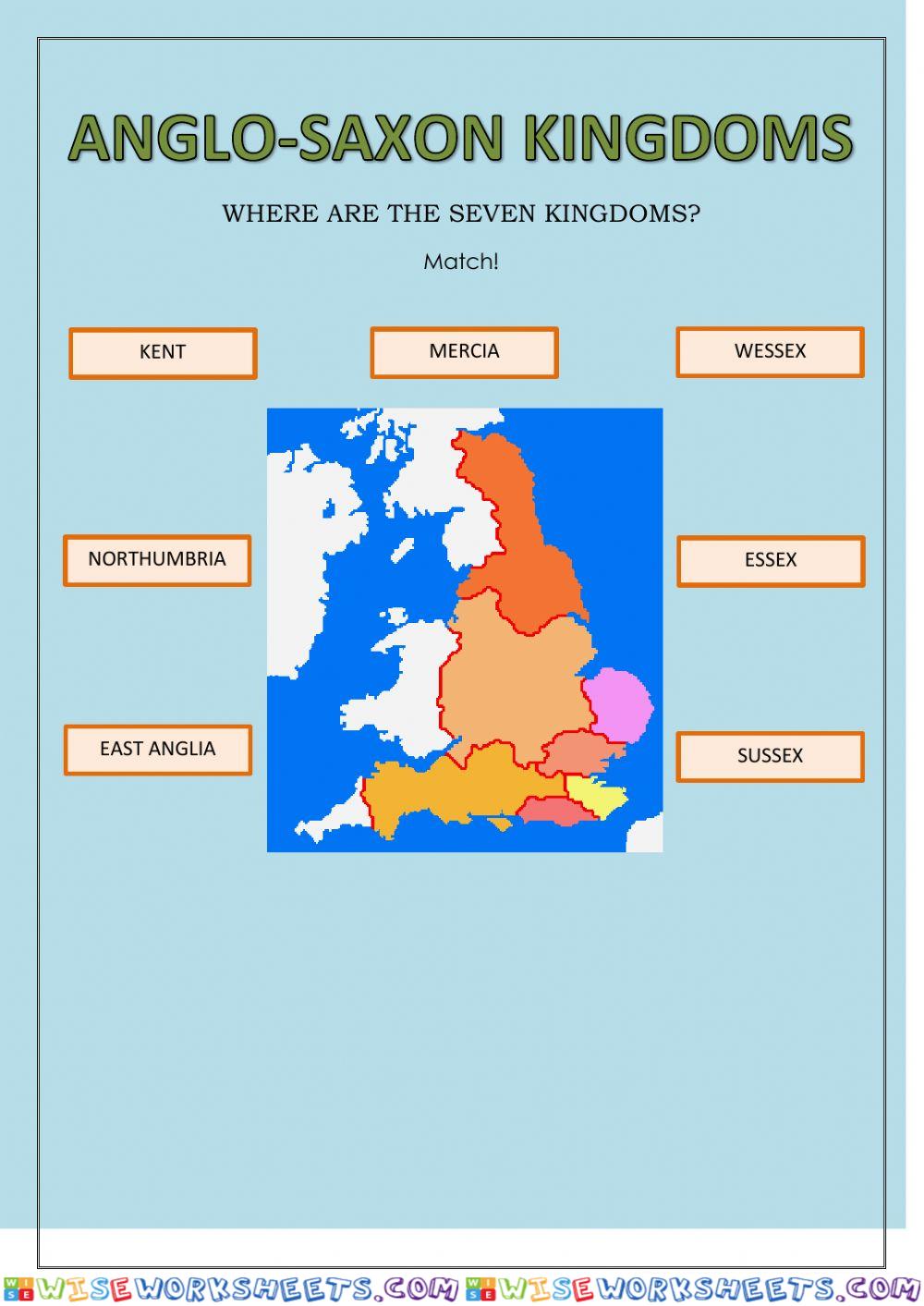 ANGLO-SAXON KINGDOMS

WHERE ARE THE SEVEN KINGDOMS?

Match!

KENT

MERCIA

WESSEX

NORTHUMBRIA

ESSEX

EAST ANGLIA

SUSSEX

WISEWORKSHEETS.COM WISEWORKSHEETS.COM